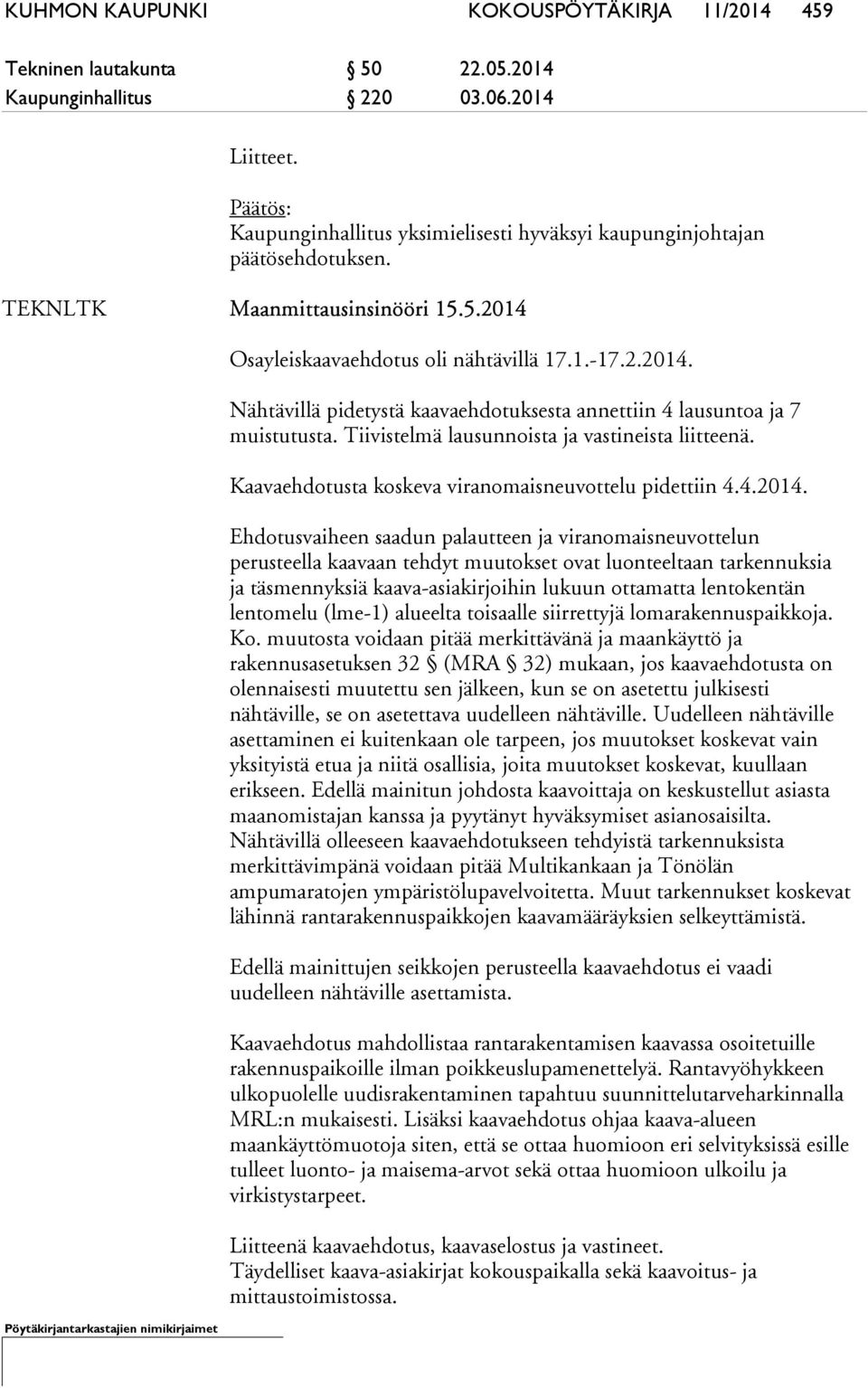 KUHMON KAUPUNKI KOKOUSPÖYTÄKIRJA 11/2014 459

Tekninen lautakunta § 50 22.05.2014
Kaupunginhallitus § 220 03.06.2014

Liitteet.

Päätös:
Kaupunginhallitus yksimielisesti hyväksyi kaupunginjohtajan päätösehdotuksen.

TEKNLTK Maanmittausinsinööri 15.5.2014

Osayleiskaavaehdotus oli nähtävillä 17.1.-17.2.2014.

Nähtävillä pidetystä kaavaehdotuksesta annettiin 4 lausuntoa ja 7 muistutusta. Tiivistelmä lausunnoista ja vastineista liitteenä.

Kaavaehdotusta koskeva viranomaisneuvottelu pidettiin 4.4.2014.

Ehdotusvaiheen saadun palautteen ja viranomaisneuvottelun perusteella kaavaan tehdyt muutokset ovat luonteeltaan tarkennuksia ja täsmennyksiä kaava-asiakirjoihin lukuun ottamatta lentokentän lentomelu (lme-1) alueelta toisaalle siirrettyjä lomarakennuspaikkoja. Ko. muutosta voidaan pitää merkittävänä ja maankäyttö ja rakennusasetuksen 32 § (MRA § 32) mukaan, jos kaavaehdotusta on olennaisesti muutettu sen jälkeen, kun se on asetettu julkisesti nähtäville, se on asetettava uudelleen nähtäville. Uudelleen nähtäville asettaminen ei kuitenkaan ole tarpeen, jos muutokset koskevat vain yksityistä etua ja niitä osallisia, joita muutokset koskevat, kuullaan erikseen. Edellä mainitun johdosta kaavoittaja on keskustellut asiasta maanomistajan kanssa ja pyytänyt hyväksymiset asianosaisilta. Nähtävillä olleeseen kaavaehdotukseen tehdyistä tarkennuksista merkittävimpänä voidaan pitää Multikankaan ja Tönölän ampumaratojen ympäristölupavelvoitetta. Muut tarkennukset koskevat lähinnä rantarakennuspaikkojen kaavamääräyksien selkeyttämistä.

Edellä mainittujen seikkojen perusteella kaavaehdotus ei vaadi uudelleen nähtäville asettamista.

Kaavaehdotus mahdollistaa rantarakentamisen kaavassa osoitetuille rakennuspaikoille ilman poikkeuslupamenettelyä. Rantavyöhykkeen ulkopuolelle uudisrakentaminen tapahtuu suunnittelutarveharkinnalla MRL:n mukaisesti. Lisäksi kaavaehdotus ohjaa kaava-alueen maankäyttömuotoja siten, että se ottaa huomioon eri selvityksissä esille tulleet luonto- ja maisema-arvot sekä ottaa huomioon ulkoilu ja virkistystarpeet.

Liitteenä kaavaehdotus, kaavaselostus ja vastineet.
Täydelliset kaava-asiakirjat kokouspaikalla sekä kaavoitus- ja mittaustoimistossa.

Pöytäkirjantarkastajien nimikirjaimet